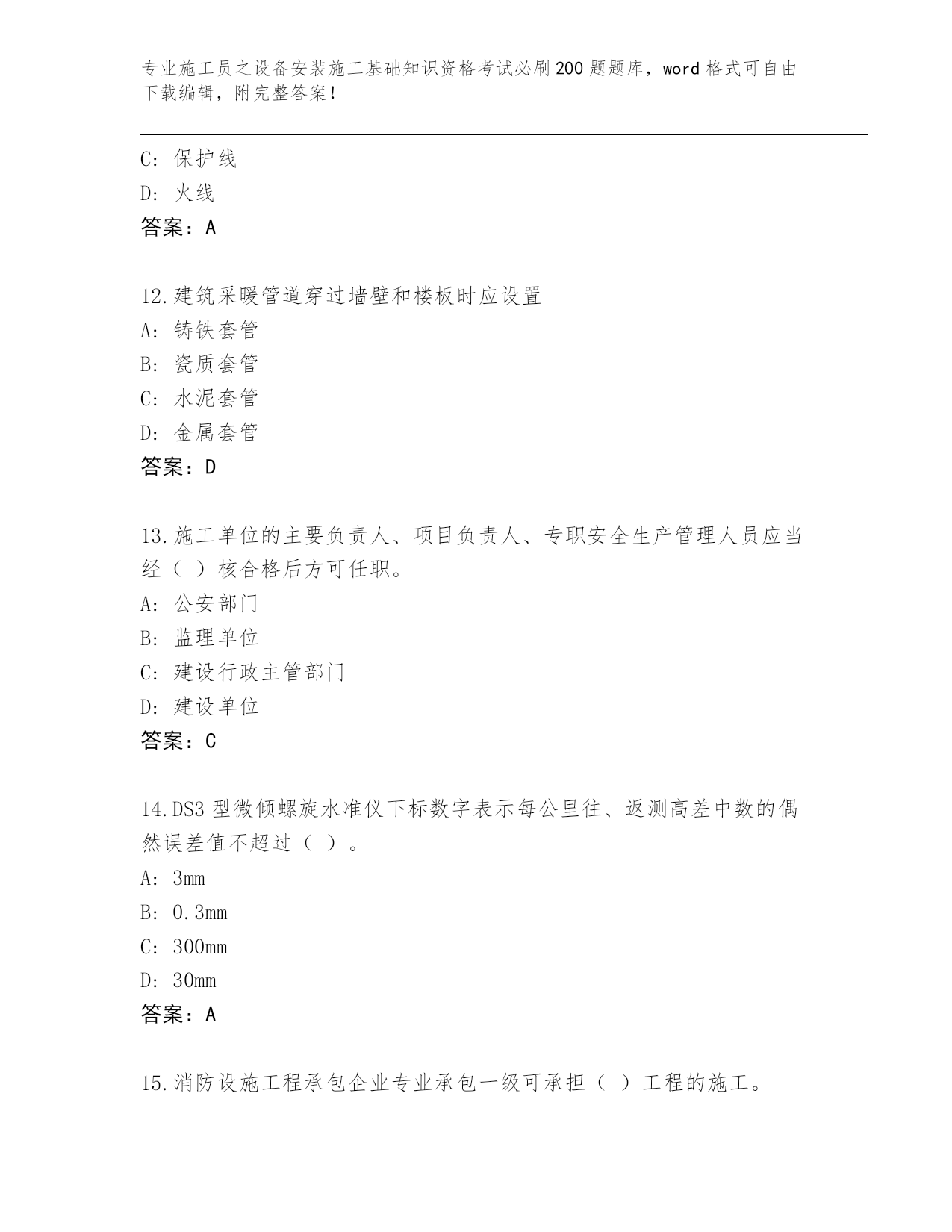 专业施工员之设备安装施工基础知识资格考试必刷200题题库，word格式可自由下载编辑，附完整答案！

C: 保护线
D: 火线
答案：A

12.建筑采暖管道穿过墙壁和楼板时应设置
A: 铸铁套管
B: 瓷质套管
C: 水泥套管
D: 金属套管
答案：D

13.施工单位的主要负责人、项目负责人、专职安全生产管理人员应当经（ ）核合格后方可任职。
A: 公安部门
B: 监理单位
C: 建设行政主管部门
D: 建设单位
答案：C

14.DS3型微倾螺旋水准仪下标数字表示每公里往、返测高差中数的偶然误差值不超过（ ）。
A: 3mm
B: 0.3mm
C: 300mm
D: 30mm
答案：A

15.消防设施工程承包企业专业承包一级可承担（ ）工程的施工。